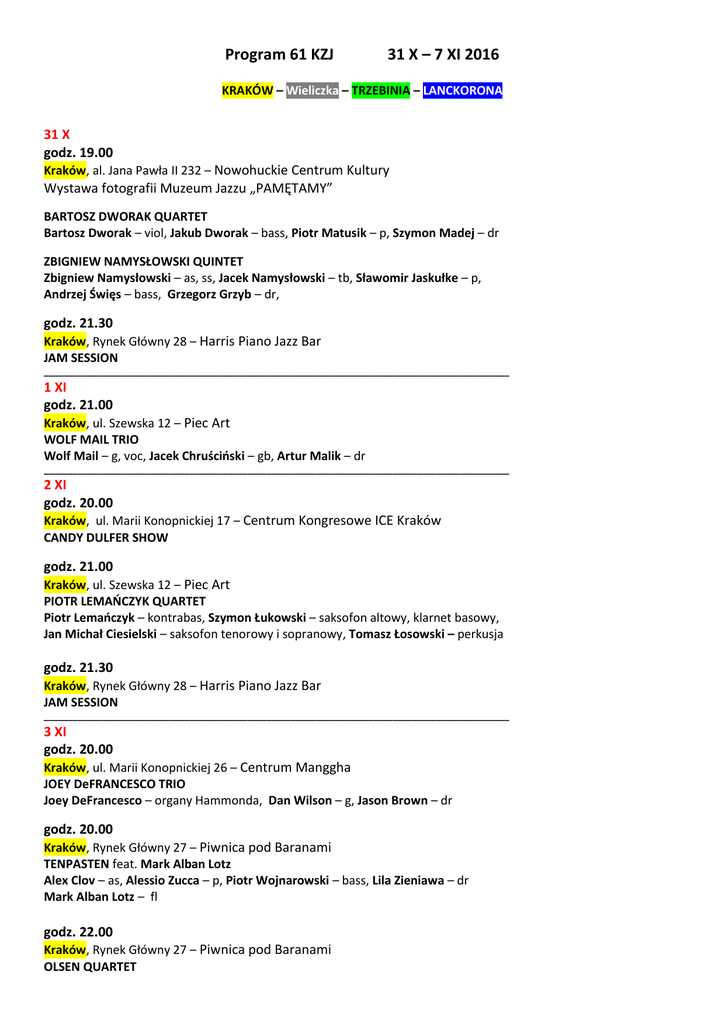 Program 61 KZJ 31 X – 7 XI 2016

KRAKÓW – Wieliczka – TRZEBINIA – LANCKORONA

31 X
godz. 19.00
Kraków, al. Jana Pawła II 232 – Nowohuckie Centrum Kultury
Wystawa fotografii Muzeum Jazzu „PAMĘTAMY”

BARTOSZ DWORAK QUARTET
Bartosz Dworak – viol, Jakub Dworak – bass, Piotr Matusik – p, Szymon Madej – dr

ZBIGNIEW NAMYSŁOWSKI QUINTET
Zbigniew Namysłowski – as, ss, Jacek Namysłowski – tb, Sławomir Jaskułke – p, Andrzej Święs – bass, Grzegorz Grzyb – dr,

godz. 21.30
Kraków, Rynek Główny 28 – Harris Piano Jazz Bar
JAM SESSION

1 XI
godz. 21.00
Kraków, ul. Szewska 12 – Piec Art
WOLF MAIL TRIO
Wolf Mail – g, voc, Jacek Chruściński – gb, Artur Malik – dr

2 XI
godz. 20.00
Kraków, ul. Marii Konopnickiej 17 – Centrum Kongresowe ICE Kraków
CANDY DULFER SHOW

godz. 21.00
Kraków, ul. Szewska 12 – Piec Art
PIOTR LEMAŃCZYK QUARTET
Piotr Lemańczyk – kontrabas, Szymon Łukowski – saksofon altowy, klarnet basowy, Jan Michał Ciesielski – saksofon tenorowy i sopranowy, Tomasz Łosowski – perkusja

godz. 21.30
Kraków, Rynek Główny 28 – Harris Piano Jazz Bar
JAM SESSION

3 XI
godz. 20.00
Kraków, ul. Marii Konopnickiej 26 – Centrum Manggha
JOEY DeFRANCESCO TRIO
Joey DeFrancesco – organy Hammonda, Dan Wilson – g, Jason Brown – dr

godz. 20.00
Kraków, Rynek Główny 27 – Piwnica pod Baranami
TENPASTEN feat. Mark Alban Lotz
Alex Clov – as, Alessio Zucca – p, Piotr Wojnarowski – bass, Lila Zieniawa – dr
Mark Alban Lotz – fl

godz. 22.00
Kraków, Rynek Główny 27 – Piwnica pod Baranami
OLSEN QUARTET